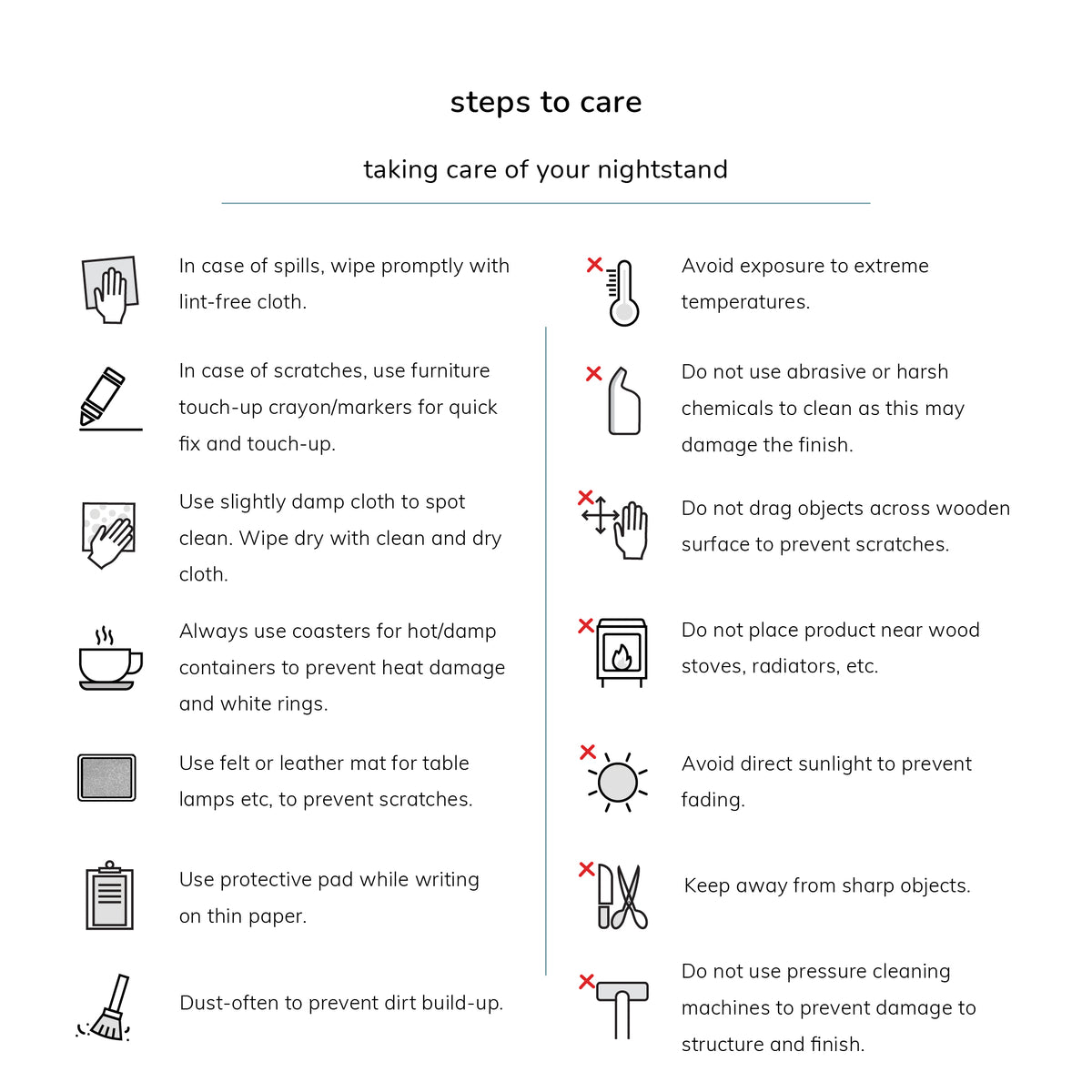 steps to care

taking care of your nightstand

In case of spills, wipe promptly with lint-free cloth.

In case of scratches, use furniture touch-up crayon/markers for quick fix and touch-up.

Use slightly damp cloth to spot clean. Wipe dry with clean and dry cloth.

Always use coasters for hot/damp containers to prevent heat damage and white rings.

Use felt or leather mat for table lamps etc, to prevent scratches.

Use protective pad while writing on thin paper.

Dust-often to prevent dirt build-up.

Avoid exposure to extreme temperatures.

Do not use abrasive or harsh chemicals to clean as this may damage the finish.

Do not drag objects across wooden surface to prevent scratches.

Do not place product near wood stoves, radiators, etc.

Avoid direct sunlight to prevent fading.

Keep away from sharp objects.

Do not use pressure cleaning machines to prevent damage to structure and finish.